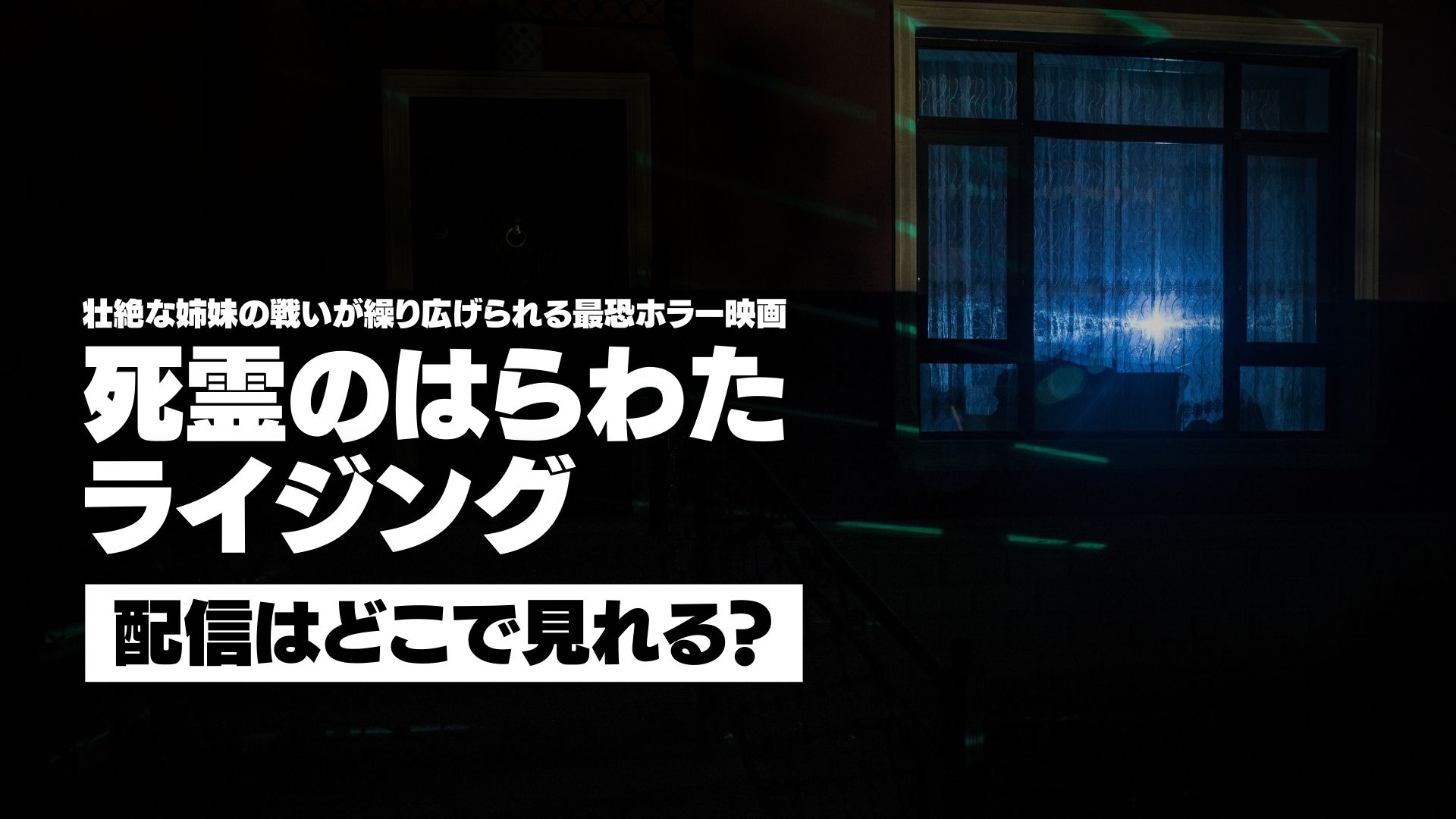 壮絶な姉妹の戦いが繰り広げられる最恐ホラー映画

死霊のはらわた
ライジング

配信はどこで見れる?